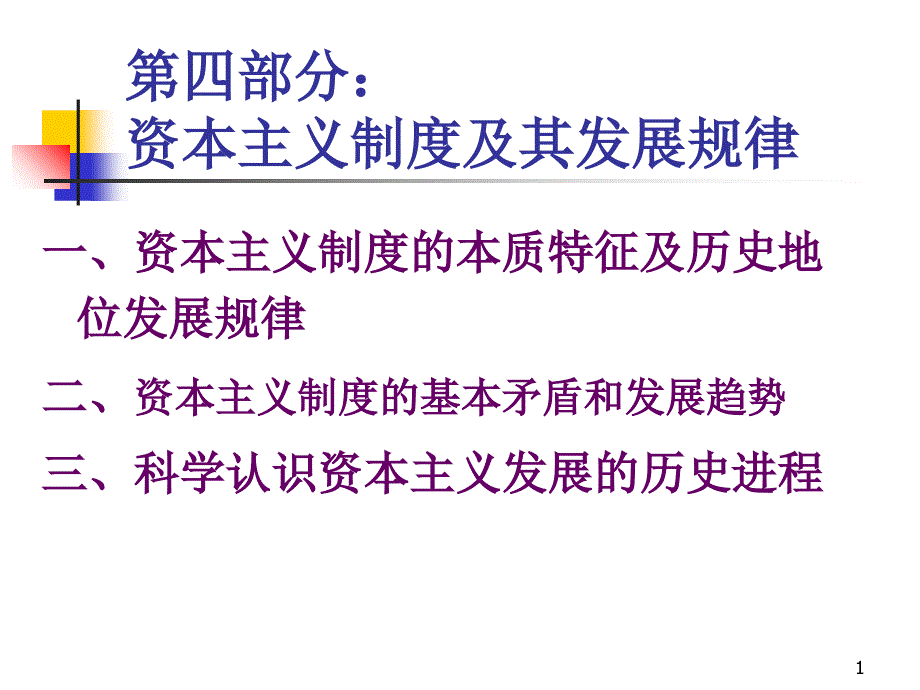 第四部分：
资本主义制度及其发展规律

一、资本主义制度的本质特征及历史地位发展规律

二、资本主义制度的基本矛盾和发展趋势

三、科学认识资本主义发展的历史进程

1